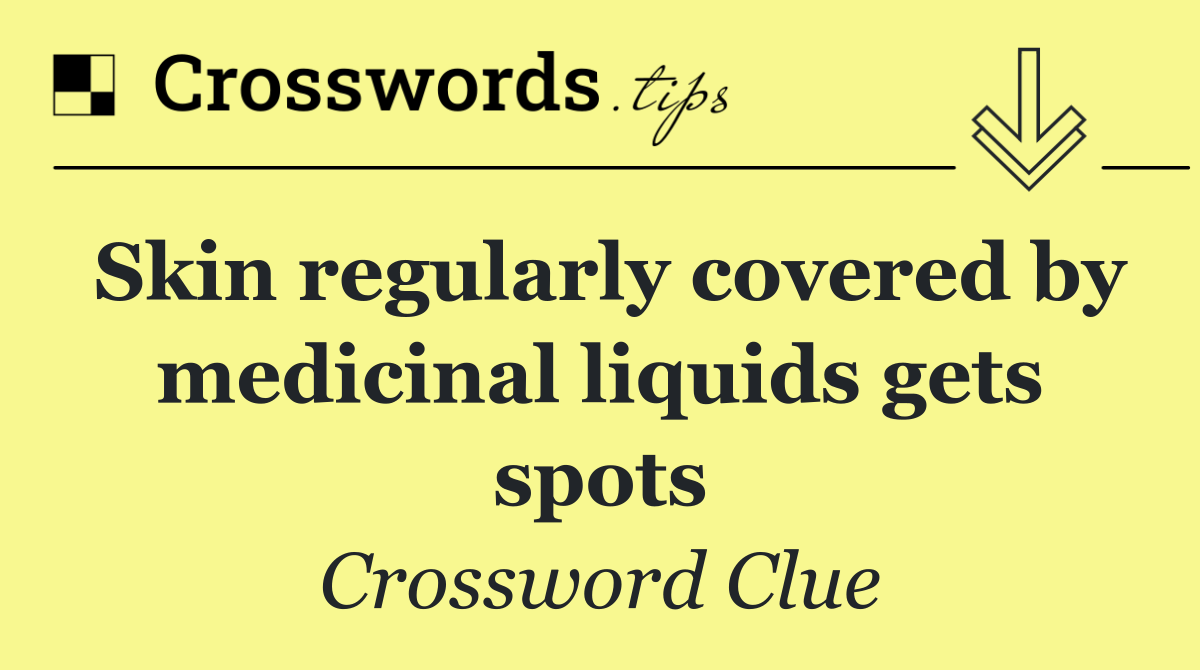 Crosswords.tips

Skin regularly covered by medicinal liquids gets spots

Crossword Clue